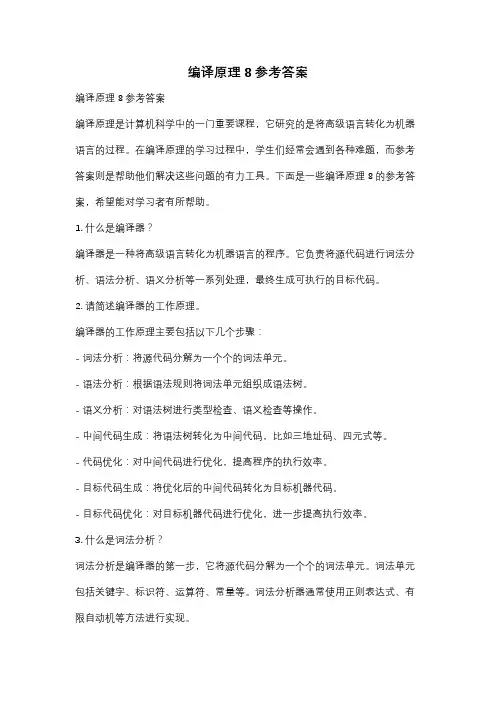 编译原理 8 参考答案

编译原理 8 参考答案

编译原理是计算机科学中的一门重要课程，它研究的是将高级语言转化为机器语言的过程。在编译原理的学习过程中，学生们经常会遇到各种难题，而参考答案则是帮助他们解决这些问题的有力工具。下面是一些编译原理 8 的参考答案，希望能对学习者有所帮助。

1. 什么是编译器？

编译器是一种将高级语言转化为机器语言的程序。它负责将源代码进行词法分析、语法分析、语义分析等一系列处理，最终生成可执行的目标代码。

2. 请简述编译器的工作原理。

编译器的工作原理主要包括以下几个步骤：

- 词法分析：将源代码分解为一个个的词法单元。

- 语法分析：根据语法规则将词法单元组织成语法树。

- 语义分析：对语法树进行类型检查、语义检查等操作。

- 中间代码生成：将语法树转化为中间代码，比如三地址码、四元式等。

- 代码优化：对中间代码进行优化，提高程序的执行效率。

- 目标代码生成：将优化后的中间代码转化为目标机器代码。

- 目标代码优化：对目标机器代码进行优化，进一步提高执行效率。

3. 什么是词法分析？

词法分析是编译器的第一步，它将源代码分解为一个个的词法单元。词法单元包括关键字、标识符、运算符、常量等。词法分析器通常使用正则表达式、有限自动机等方法进行实现。